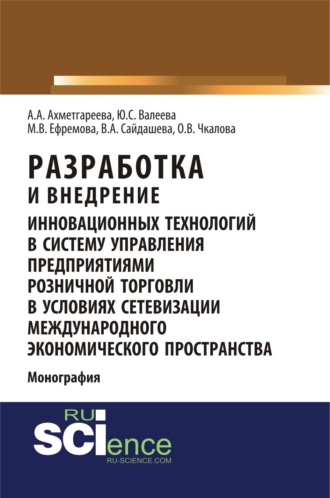 А.А. Ахметгареева, Ю.С. Валеева
М.В. Ефремова, В.А. Сайдашева, О.В. Чкалова

РАЗРАБОТКА
И ВНЕДРЕНИЕ
ИННОВАЦИОННЫХ ТЕХНОЛОГИЙ В СИСТЕМУ УПРАВЛЕНИЯ ПРЕДПРИЯТИЯМИ РОЗНИЧНОЙ ТОРГОВЛИ В УСЛОВИЯХ СЕТЕВИЗАЦИИ МЕЖДУНАРОДНОГО ЭКОНОМИЧЕСКОГО ПРОСТРАНСТВА

Монография

RU
SCIence
RU-SCIENCE.COM